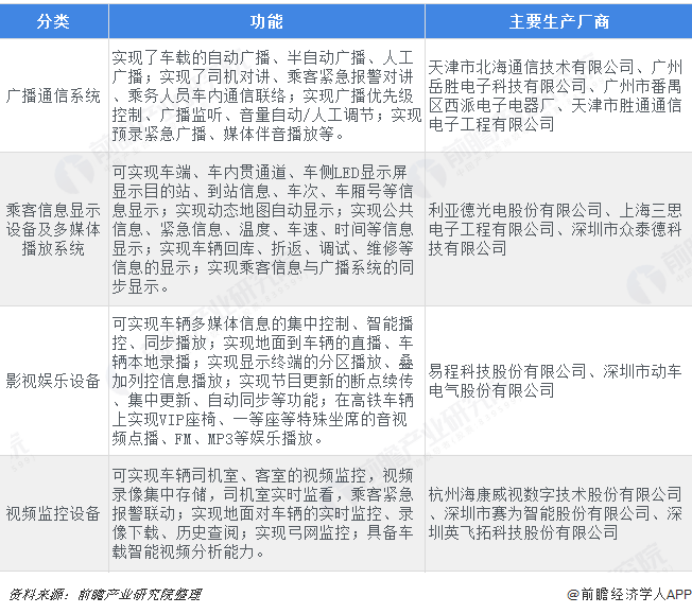 | 分类 | 功能 | 主要生产厂商 |
|---|---|---|
| 广播通信系统 | 实现了车载的自动广播、半自动广播、人工广播；实现了司机对讲、乘客紧急报警对讲、乘务人员车内通信联络；实现广播优先级控制、广播监听、音量自动/人工调节；实现预录紧急广播、媒体伴音播放等。 | 天津市北海通信技术有限公司、广州岳胜电子科技有限公司、广州市番禺区西派电子电器厂、天津市胜通通信电子工程有限公司 |
| 乘客信息显示设备及多媒体播放系统 | 可实现车端、车内贯通道、车侧LED显示屏显示目的站、到站信息、车次、车厢号等信息显示；实现动态地图自动显示；实现公共信息、紧急信息、温度、车速、时间等信息显示；实现车辆回库、折返、调试、维修等信息的显示；实现乘客信息与广播系统的同步显示。 | 利亚德光电股份有限公司、上海三思电子工程有限公司、深圳市众泰德科技有限公司 |
| 影视娱乐设备 | 可实现车辆多媒体信息的集中控制、智能播控、同步播放；实现地面到车辆的直播、车辆本地录播；实现显示终端的分区播放、叠加列控信息播放；实现节目更新的断点续传、集中更新、自动同步等功能；在高铁车辆上实现VIP座椅、一等座等特殊坐席的音视频点播、FM、MP3等娱乐播放。 | 易程科技股份有限公司、深圳市动车电气股份有限公司 |
| 视频监控设备 | 可实现车辆司机室、客室的视频监控，视频录像集中存储，司机室实时监看，乘客紧急报警联动；实现地面对车辆的实时监控、录像下载、历史查阅；实现弓网监控；具备车载智能视频分析能力。 | 杭州海康威视数字技术股份有限公司、深圳市赛为智能股份有限公司、深圳英飞拓科技股份有限公司 |

资料来源：前瞻产业研究院整理

@前瞻经济学人APP